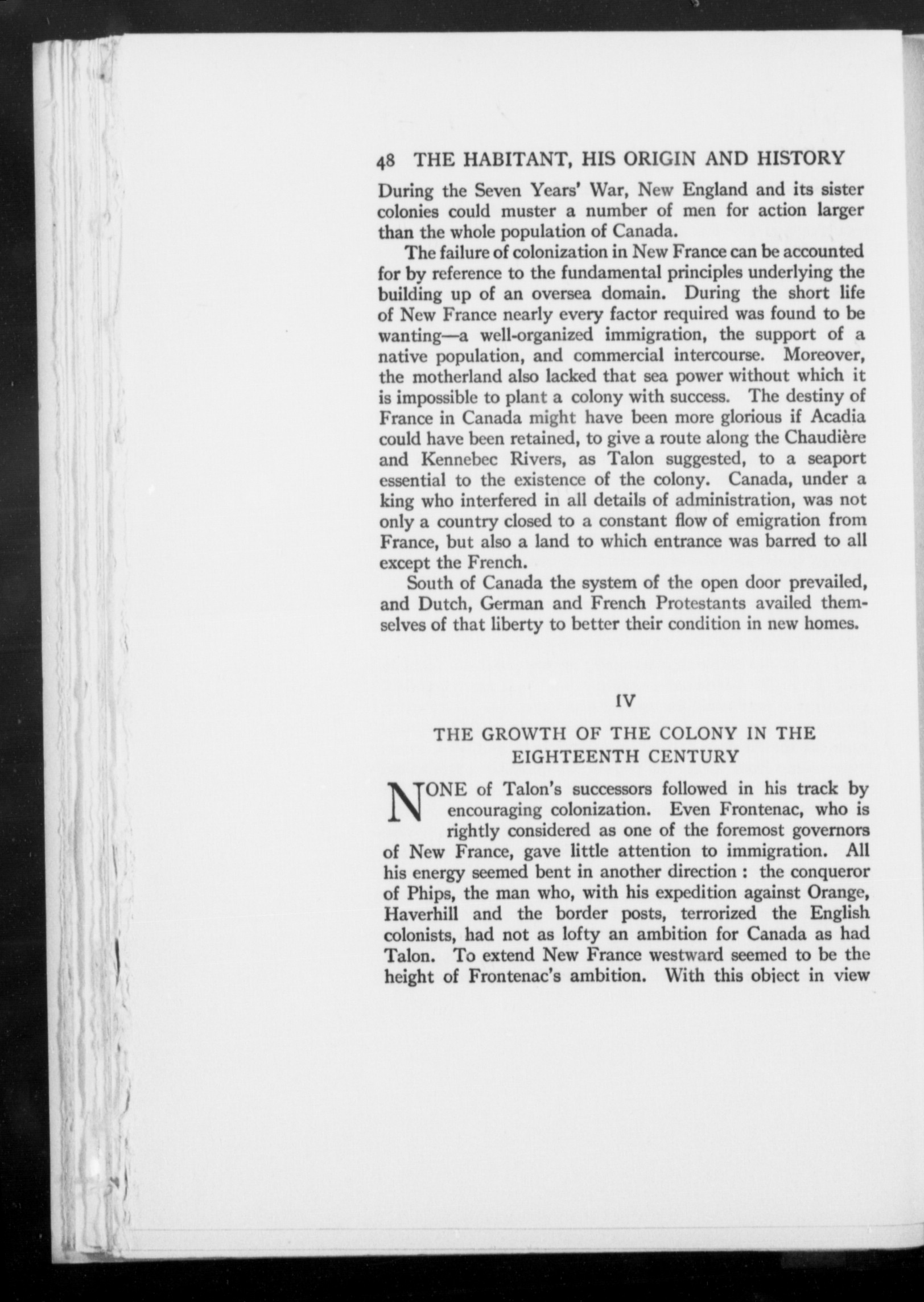 48 THE HABITANT, HIS ORIGIN AND HISTORY

During the Seven Years' War, New England and its sister colonies could muster a number of men for action larger than the whole population of Canada.

The failure of colonization in New France can be accounted for by reference to the fundamental principles underlying the building up of an oversea domain. During the short life of New France nearly every factor required was found to be wanting—a well-organized immigration, the support of a native population, and commercial intercourse. Moreover, the motherland also lacked that sea power without which it is impossible to plant a colony with success. The destiny of France in Canada might have been more glorious if Acadia could have been retained, to give a route along the Chaudière and Kennebec Rivers, as Talon suggested, to a seaport essential to the existence of the colony. Canada, under a king who interfered in all details of administration, was not only a country closed to a constant flow of emigration from France, but also a land to which entrance was barred to all except the French.

South of Canada the system of the open door prevailed, and Dutch, German and French Protestants availed themselves of that liberty to better their condition in new homes.

IV

THE GROWTH OF THE COLONY IN THE EIGHTEENTH CENTURY

NONE of Talon's successors followed in his track by encouraging colonization. Even Frontenac, who is rightly considered as one of the foremost governors of New France, gave little attention to immigration. All his energy seemed bent in another direction : the conqueror of Phips, the man who, with his expedition against Orange, Haverhill and the border posts, terrorized the English colonists, had not as lofty an ambition for Canada as had Talon. To extend New France westward seemed to be the height of Frontenac's ambition. With this object in view